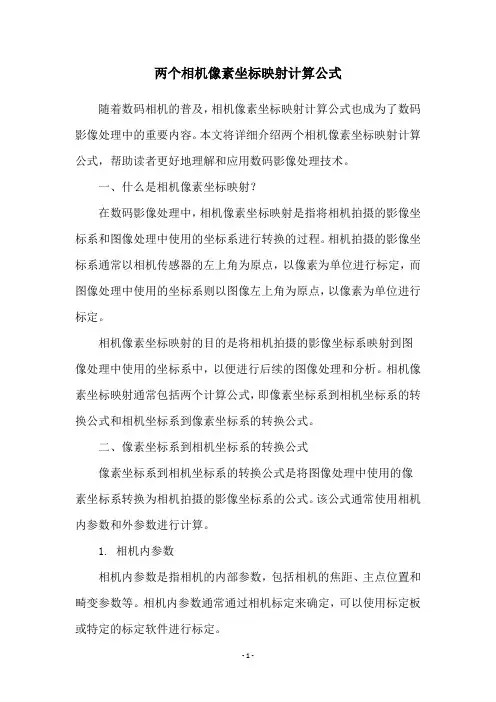 两个相机像素坐标映射计算公式

随着数码相机的普及，相机像素坐标映射计算公式也成为了数码影像处理中的重要内容。本文将详细介绍两个相机像素坐标映射计算公式，帮助读者更好地理解和应用数码影像处理技术。

一、什么是相机像素坐标映射?

在数码影像处理中，相机像素坐标映射是指将相机拍摄的影像坐标系和图像处理中使用的坐标系进行转换的过程。相机拍摄的影像坐标系通常以相机传感器的左上角为原点，以像素为单位进行标定，而图像处理中使用的坐标系则以图像左上角为原点，以像素为单位进行标定。

相机像素坐标映射的目的是将相机拍摄的影像坐标系映射到图像处理中使用的坐标系中，以便进行后续的图像处理和分析。相机像素坐标映射通常包括两个计算公式，即像素坐标系到相机坐标系的转换公式和相机坐标系到像素坐标系的转换公式。

二、像素坐标系到相机坐标系的转换公式

像素坐标系到相机坐标系的转换公式是将图像处理中使用的像素坐标系转换为相机拍摄的影像坐标系的公式。该公式通常使用相机内参数和外参数进行计算。

1. 相机内参数

相机内参数是指相机的内部参数，包括相机的焦距、主点位置和畸变参数等。相机内参数通常通过相机标定来确定，可以使用标定板或特定的标定软件进行标定。

- 1 -